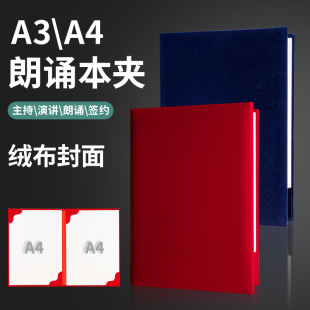 A3\A4
朗诵本夹

主持\演讲\朗诵\签约

绒布封面

A4

A4